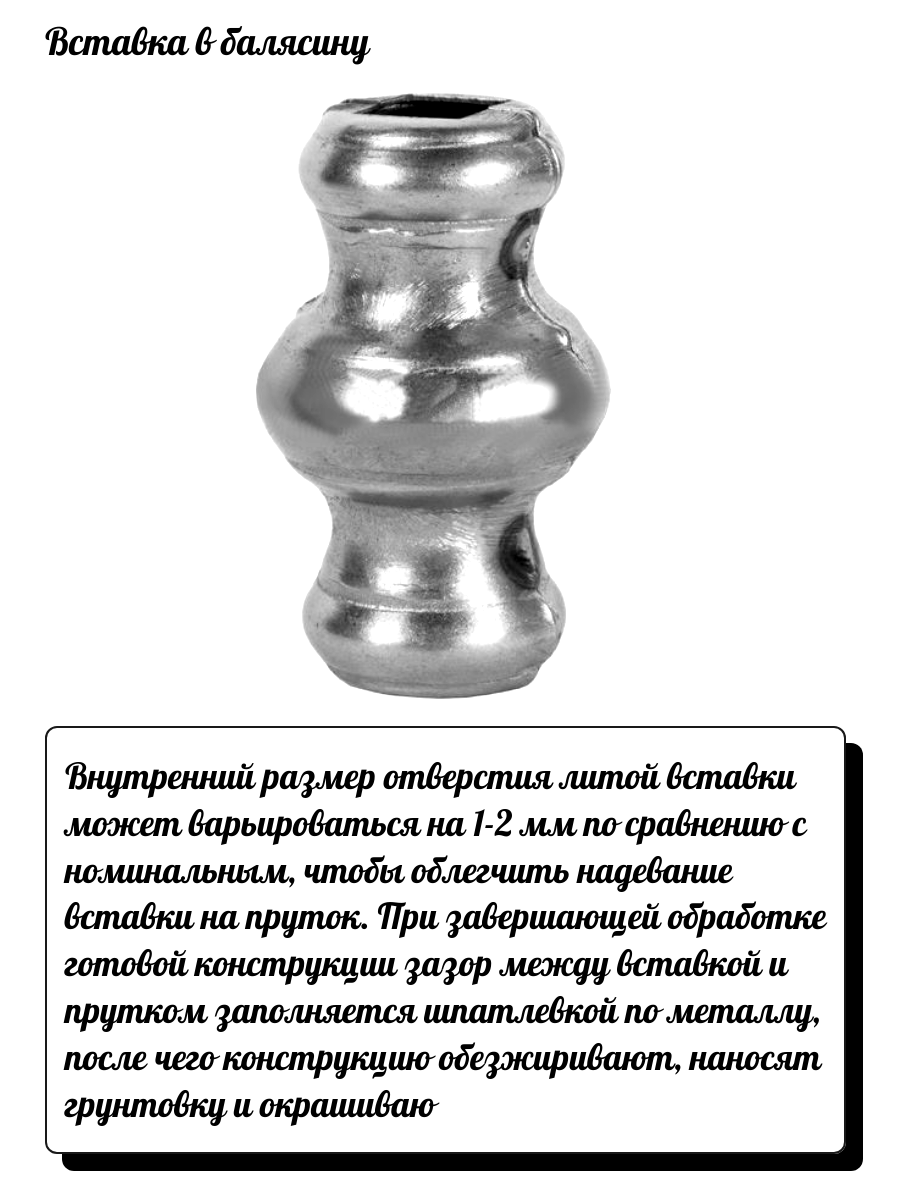 Вставка в балясину

Внутренний размер отверстия литой вставки может варьироваться на 1-2 мм по сравнению с номинальным, чтобы облегчить надевание вставки на пруток. При завершающей обработке готовой конструкции зазор между вставкой и прутком заполняется шпатлевкой по металлу, после чего конструкцию обезжиривают, наносят грунтовку и окрашиваю